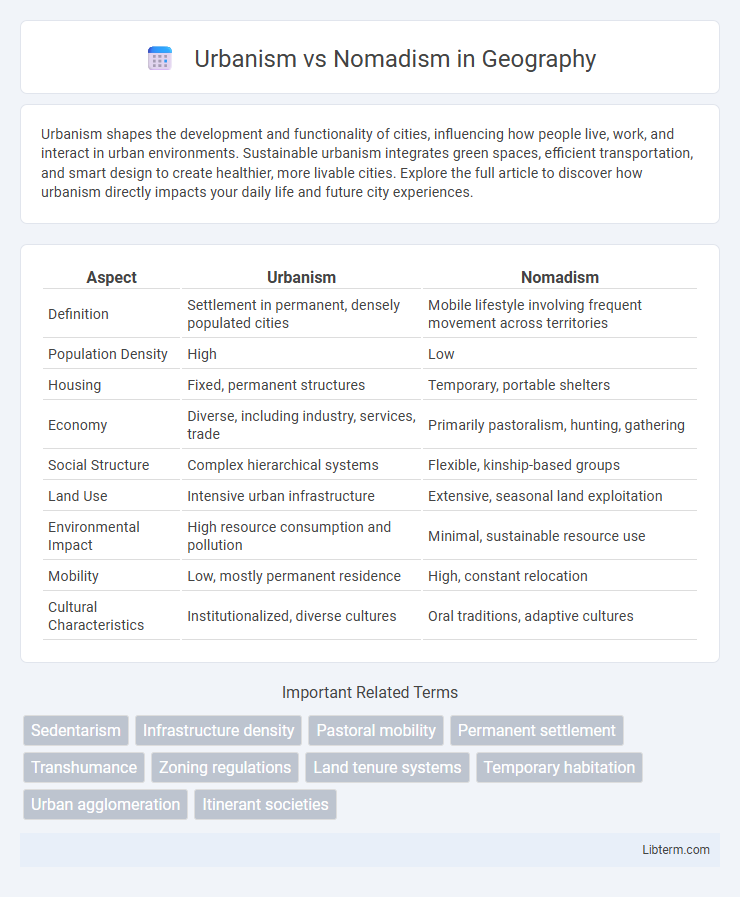 Urbanism vs Nomadism in Geography

Urbanism shapes the development and functionality of cities, influencing how people live, work, and interact in urban environments. Sustainable urbanism integrates green spaces, efficient transportation, and smart design to create healthier, more livable cities. Explore the full article to discover how urbanism directly impacts your daily life and future city experiences.

| Aspect | Urbanism | Nomadism |
|---|---|---|
| Definition | Settlement in permanent, densely populated cities | Mobile lifestyle involving frequent movement across territories |
| Population Density | High | Low |
| Housing | Fixed, permanent structures | Temporary, portable shelters |
| Economy | Diverse, including industry, services, trade | Primarily pastoralism, hunting, gathering |
| Social Structure | Complex hierarchical systems | Flexible, kinship-based groups |
| Land Use | Intensive urban infrastructure | Extensive, seasonal land exploitation |
| Environmental Impact | High resource consumption and pollution | Minimal, sustainable resource use |
| Mobility | Low, mostly permanent residence | High, constant relocation |
| Cultural Characteristics | Institutionalized, diverse cultures | Oral traditions, adaptive cultures |

Important Related Terms

Sedentarism
Infrastructure density
Pastoral mobility
Permanent settlement
Transhumance
Zoning regulations
Land tenure systems
Temporary habitation
Urban agglomeration
Itinerant societies

Libterm.com